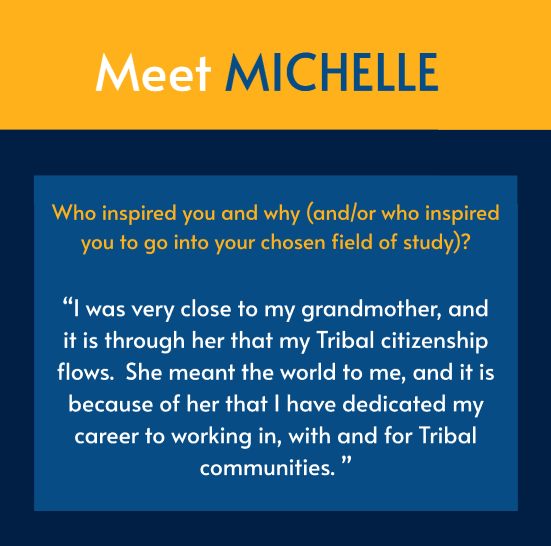 Meet MICHELLE

Who inspired you and why (and/or who inspired you to go into your chosen field of study)?

“I was very close to my grandmother, and it is through her that my Tribal citizenship flows.  She meant the world to me, and it is because of her that I have dedicated my career to working in, with and for Tribal communities. ”